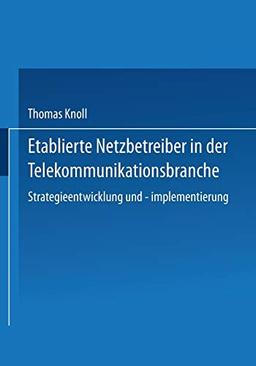 Thomas Knoll

Etablierte Netzbetreiber in der Telekommunikationsbranche

Strategieentwicklung und - implementierung